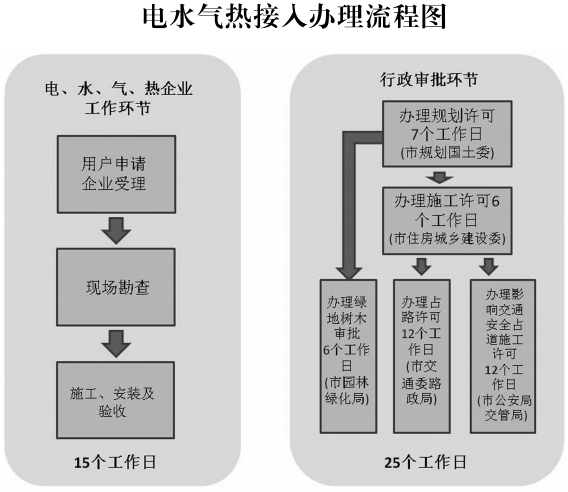 电水气热接入办理流程图

电、水、气、热企业工作环节

用户申请
企业受理

现场勘查

施工、安装及验收

15个工作日

行政审批环节

办理规划许可
7个工作日
(市规划国土委)

办理施工许可6个工作日
(市住房城乡建设委)

办理绿地树木审批
6个工作日
(市园林绿化局)

办理占路许可
12个工作日
(市交通委路政局)

办理影响交通安全占道施工许可
12个工作日
(市公安局交管局)

25个工作日